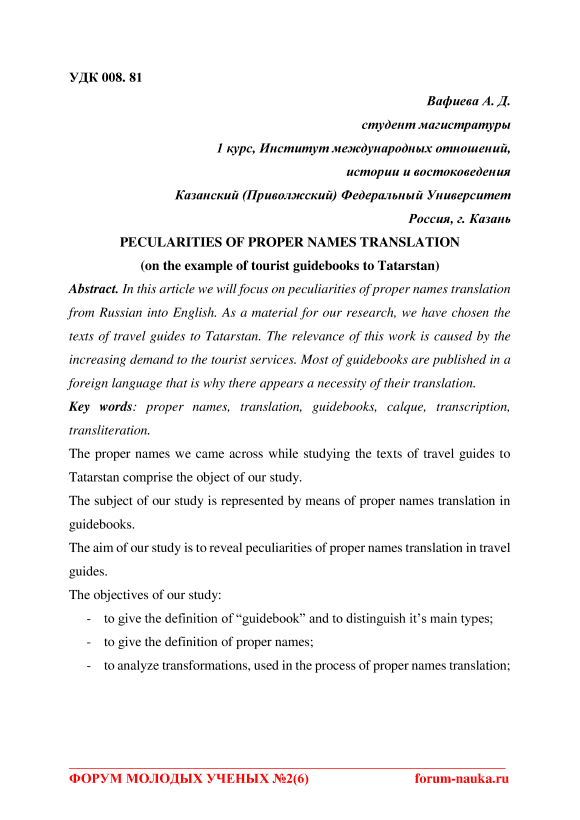 УДК 008. 81

Вафиева А. Д.
студент магистратуры
1 курс, Институт международных отношений,
истории и востоковедения
Казанский (Приволжский) Федеральный Университет
Россия, г. Казань

PECULARITIES OF PROPER NAMES TRANSLATION
(on the example of tourist guidebooks to Tatarstan)

Abstract. In this article we will focus on peculiarities of proper names translation from Russian into English. As a material for our research, we have chosen the texts of travel guides to Tatarstan. The relevance of this work is caused by the increasing demand to the tourist services. Most of guidebooks are published in a foreign language that is why there appears a necessity of their translation.

Key words: proper names, translation, guidebooks, calque, transcription, transliteration.

The proper names we came across while studying the texts of travel guides to Tatarstan comprise the object of our study.

The subject of our study is represented by means of proper names translation in guidebooks.

The aim of our study is to reveal peculiarities of proper names translation in travel guides.

The objectives of our study:

- to give the definition of “guidebook” and to distinguish it’s main types;
- to give the definition of proper names;
- to analyze transformations, used in the process of proper names translation;

ФОРУМ МОЛОДЫХ УЧЕНЫХ №2(6) forum-nauka.ru